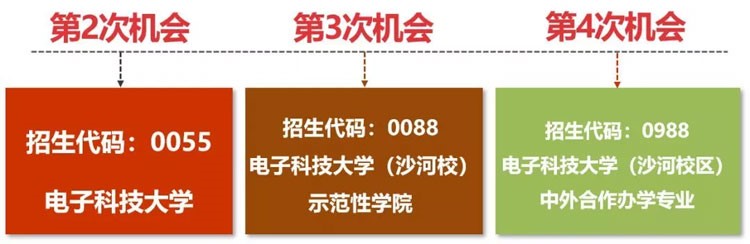 第2次机会

招生代码：0055

电子科技大学

第3次机会

招生代码：0088

电子科技大学（沙河校）

示范性学院

第4次机会

招生代码：0988

电子科技大学（沙河校区）

中外合作办学专业